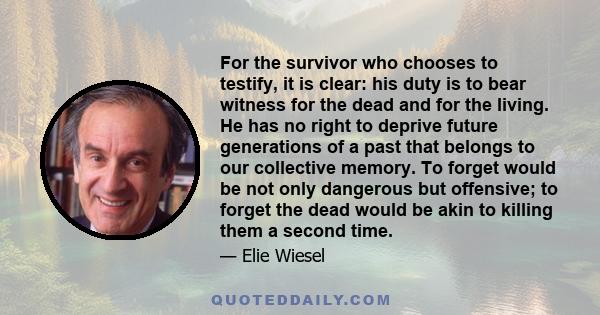 For the survivor who chooses to testify, it is clear: his duty is to bear witness for the dead and for the living. He has no right to deprive future generations of a past that belongs to our collective memory. To forget would be not only dangerous but offensive; to forget the dead would be akin to killing them a second time.

— Elie Wiesel

QUOTEDDAILY.COM